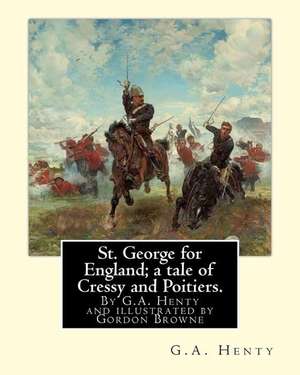 St. George for England; a tale of Cressy and Poitiers.
By G.A. Henty and illustrated by Gordon Browne

G.A. Henty